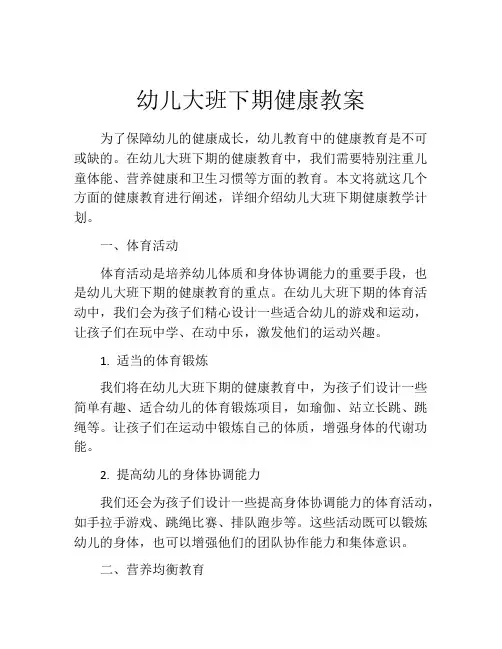 幼儿大班下期健康教案

为了保障幼儿的健康成长，幼儿教育中的健康教育是不可或缺的。在幼儿大班下期的健康教育中，我们需要特别注重儿童体能、营养健康和卫生习惯等方面的教育。本文将就这几个方面的健康教育进行阐述，详细介绍幼儿大班下期健康教学计划。

一、体育活动

体育活动是培养幼儿体质和身体协调能力的重要手段，也是幼儿大班下期的健康教育的重点。在幼儿大班下期的体育活动中，我们会为孩子们精心设计一些适合幼儿的游戏和运动，让孩子们在玩中学、在动中乐，激发他们的运动兴趣。

1. 适当的体育锻炼

我们将在幼儿大班下期的健康教育中，为孩子们设计一些简单有趣、适合幼儿的体育锻炼项目，如瑜伽、站立长跳、跳绳等。让孩子们在运动中锻炼自己的体质，增强身体的代谢功能。

2. 提高幼儿的身体协调能力

我们还会为孩子们设计一些提高身体协调能力的体育活动，如手拉手游戏、跳绳比赛、排队跑步等。这些活动既可以锻炼幼儿的身体，也可以增强他们的团队协作能力和集体意识。

二、营养均衡教育